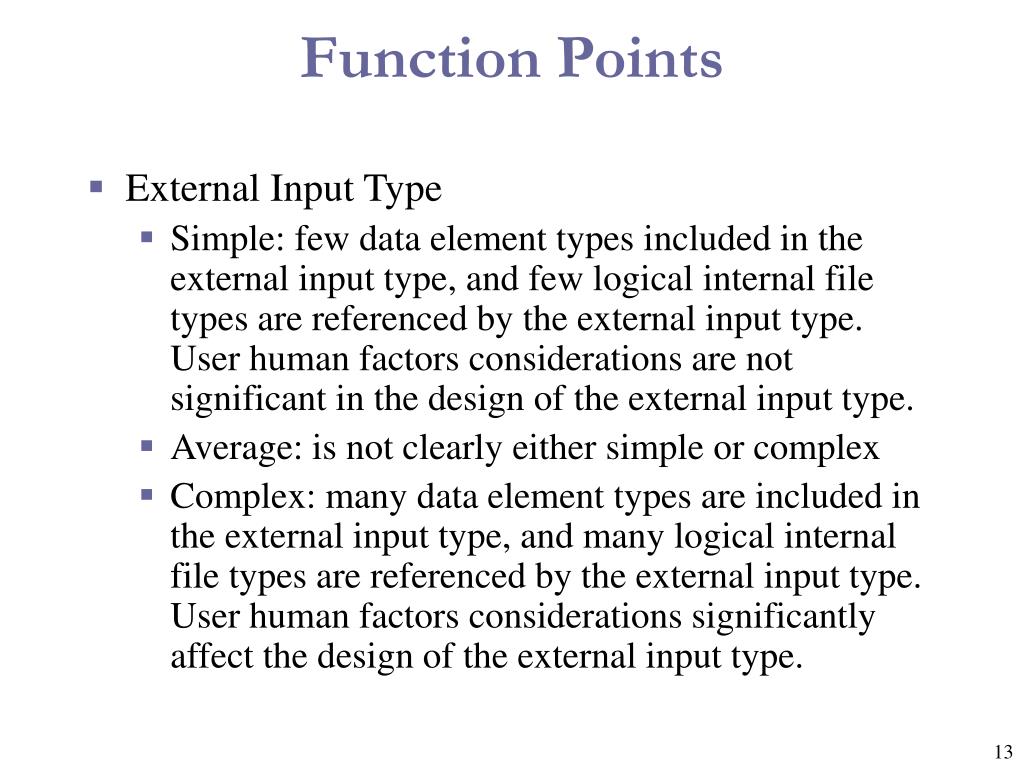 Function Points

External Input Type

Simple: few data element types included in the external input type, and few logical internal file types are referenced by the external input type. User human factors considerations are not significant in the design of the external input type.

Average: is not clearly either simple or complex

Complex: many data element types are included in the external input type, and many logical internal file types are referenced by the external input type. User human factors considerations significantly affect the design of the external input type.

13